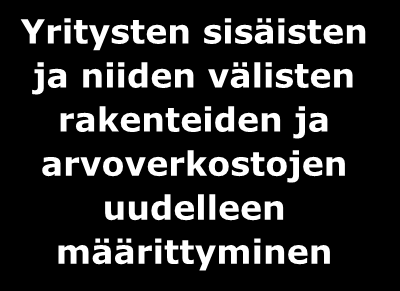 Yritysten sisäisten ja niiden välisten rakenteiden ja arvoverkostojen uudelleen määrittyminen